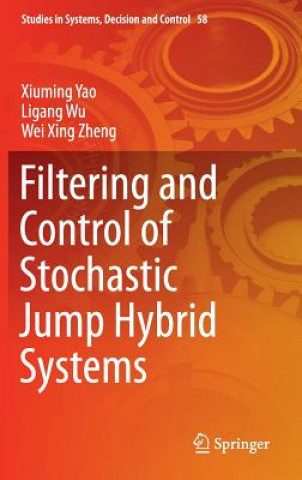 Studies in Systems, Decision and Control 58

Xiuming Yao
Ligang Wu
Wei Xing Zheng

Filtering and Control of Stochastic Jump Hybrid Systems

Springer